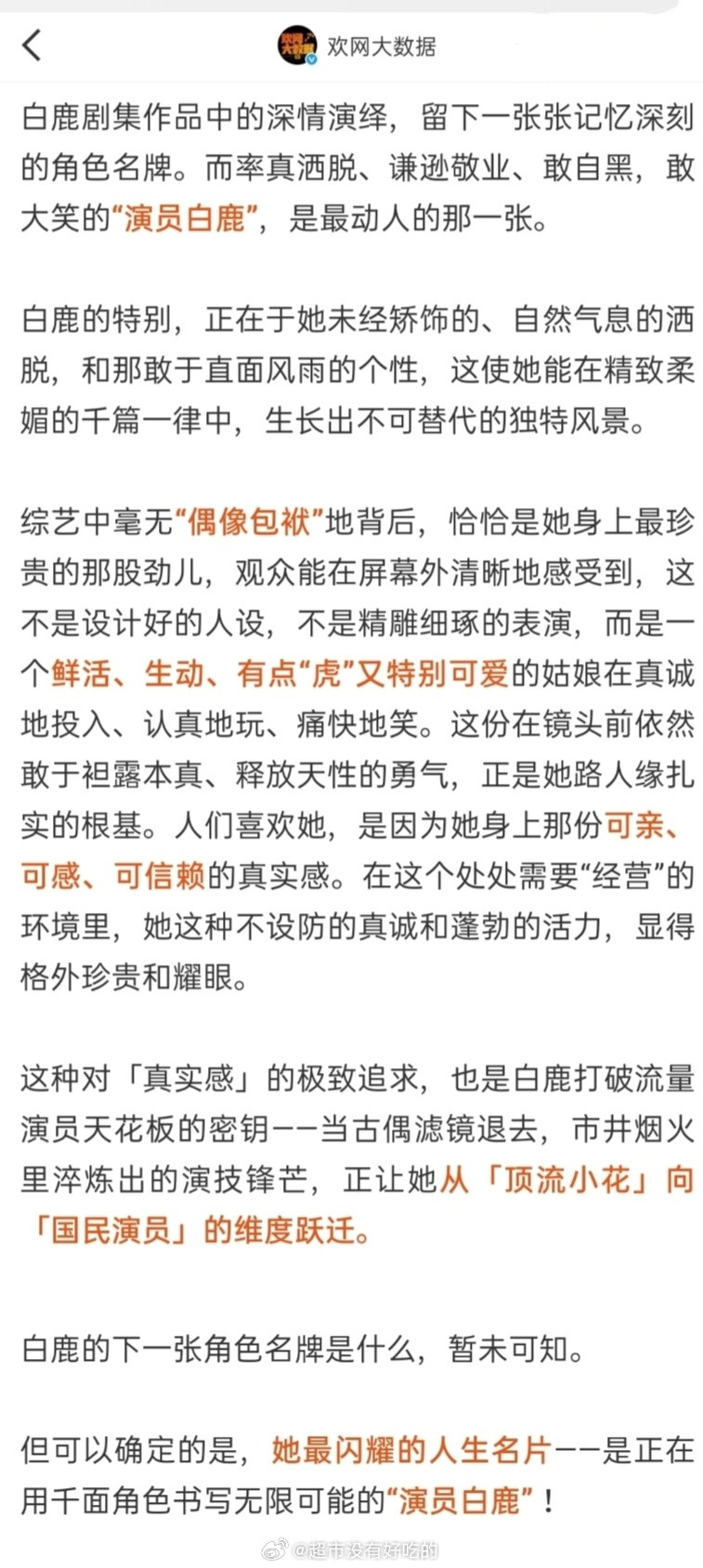 欢网大数据

白鹿剧集作品中的深情演绎，留下一张张记忆深刻的角色名牌。而率真洒脱、谦逊敬业、敢自黑，敢大笑的“演员白鹿”，是最动人的那一张。

白鹿的特别，正在于她未经矫饰的、自然气息的洒脱，和那敢于直面风雨的个性，这使她能在精致柔媚的千篇一律中，生长出不可替代的独特风景。

综艺中毫无“偶像包袱”地背后，恰恰是她身上最珍贵的那股劲儿，观众能在屏幕外清晰地感受到，这不是设计好的人设，不是精雕细琢的表演，而是一个鲜活、生动、有点“虎”又特别可爱的姑娘在真诚地投入、认真地玩、痛快地笑。这份在镜头前依然敢于袒露本真、释放天性的勇气，正是她路人缘扎实的根基。人们喜欢她，是因为她身上那份可亲、可感、可信赖的真实感。在这个处处需要“经营”的环境里，她这种不设防的真诚和蓬勃的活力，显得格外珍贵和耀眼。

这种对「真实感」的极致追求，也是白鹿打破流量演员天花板的密钥——当古偶滤镜退去，市井烟火里淬炼出的演技锋芒，正让她从「顶流小花」向「国民演员」的维度跃迁。

白鹿的下一张角色名牌是什么，暂未可知。

但可以确定的是，她最闪耀的人生名片——是正在用千面角色书写无限可能的“演员白鹿”！

@超市没有好吃的